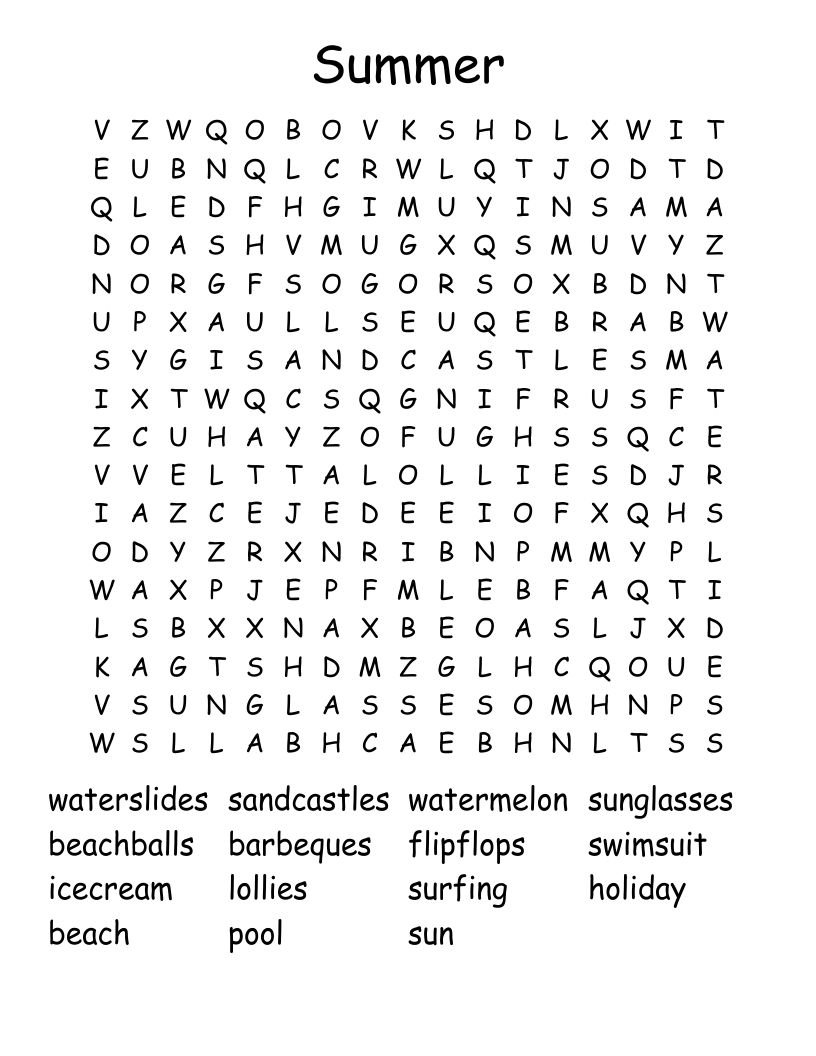 Summer

V Z W Q O B O V K S H D L X W I T
E U B N Q L C R W L Q T J O D T D
Q L E D F H G I M U Y I N S A M A
D O A S H V M U G X Q S M U V Y Z
N O R G F S O G O R S O X B D N T
U P X A U L L S E U Q E B R A B W
S Y G I S A N D C A S T L E S M A
I X T W Q C S Q G N I F R U S F T
Z C U H A Y Z O F U G H S S Q C E
V V E L T T A L O L L I E S D J R
I A Z C E J E D E E I O F X Q H S
O D Y Z R X N R I B N P M M Y P L
W A X P J E P F M L E B F A Q T I
L S B X X N A X B E O A S L J X D
K A G T S H D M Z G L H C Q O U E
V S U N G L A S S E S O M H N P S
W S L L A B H C A E B H N L T S S

waterslides sandcastles watermelon sunglasses
beachballs barbeques flipflops swimsuit
icecream lollies surfing holiday
beach pool sun